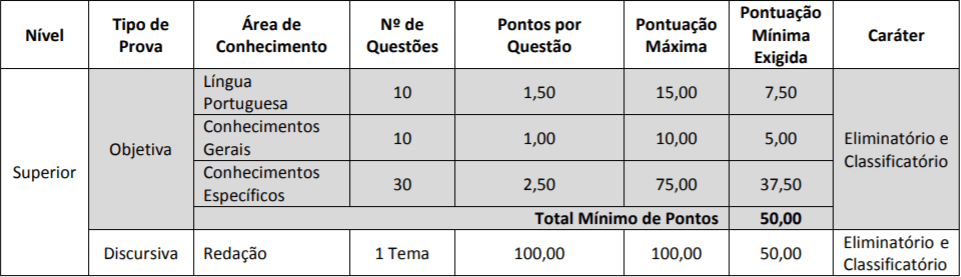 | Nível | Tipo de Prova | Área de Conhecimento | Nº de Questões | Pontos por Questão | Pontuação Máxima | Pontuação Mínima Exigida | Caráter |
|---|---|---|---|---|---|---|---|
| Superior | Objetiva | Língua Portuguesa | 10 | 1,50 | 15,00 | 7,50 | Eliminatório e Classificatório |
| | | Conhecimentos Gerais | 10 | 1,00 | 10,00 | 5,00 | |
| | | Conhecimentos Específicos | 30 | 2,50 | 75,00 | 37,50 | |
| | | Total Mínimo de Pontos | | | | 50,00 | |
| | Discursiva | Redação | 1 Tema | 100,00 | 100,00 | 50,00 | Eliminatório e Classificatório |